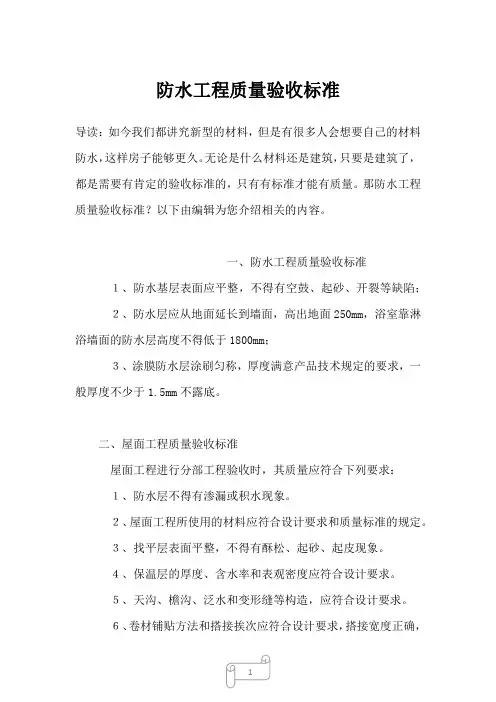 防水工程质量验收标准

导读：如今我们都讲究新型的材料，但是有很多人会想要自己的材料防水，这样房子能够更久。无论是什么材料还是建筑，只要是建筑了，都是需要有肯定的验收标准的，只有有标准才能有质量。那防水工程质量验收标准？以下由编辑为您介绍相关的内容。

一、防水工程质量验收标准

1、防水基层表面应平整，不得有空鼓、起砂、开裂等缺陷；

2、防水层应从地面延长到墙面，高出地面250mm，浴室靠淋浴墙面的防水层高度不得低于1800mm；

3、涂膜防水层涂刷匀称，厚度满意产品技术规定的要求，一般厚度不少于1.5mm不露底。

二、屋面工程质量验收标准

屋面工程进行分部工程验收时，其质量应符合下列要求：

1、防水层不得有渗漏或积水现象。

2、屋面工程所使用的材料应符合设计要求和质量标准的规定。

3、找平层表面平整，不得有酥松、起砂、起皮现象。

4、保温层的厚度、含水率和表观密度应符合设计要求。

5、天沟、檐沟、泛水和变形缝等构造，应符合设计要求。

6、卷材铺贴方法和搭接挨次应符合设计要求，搭接宽度正确，

1